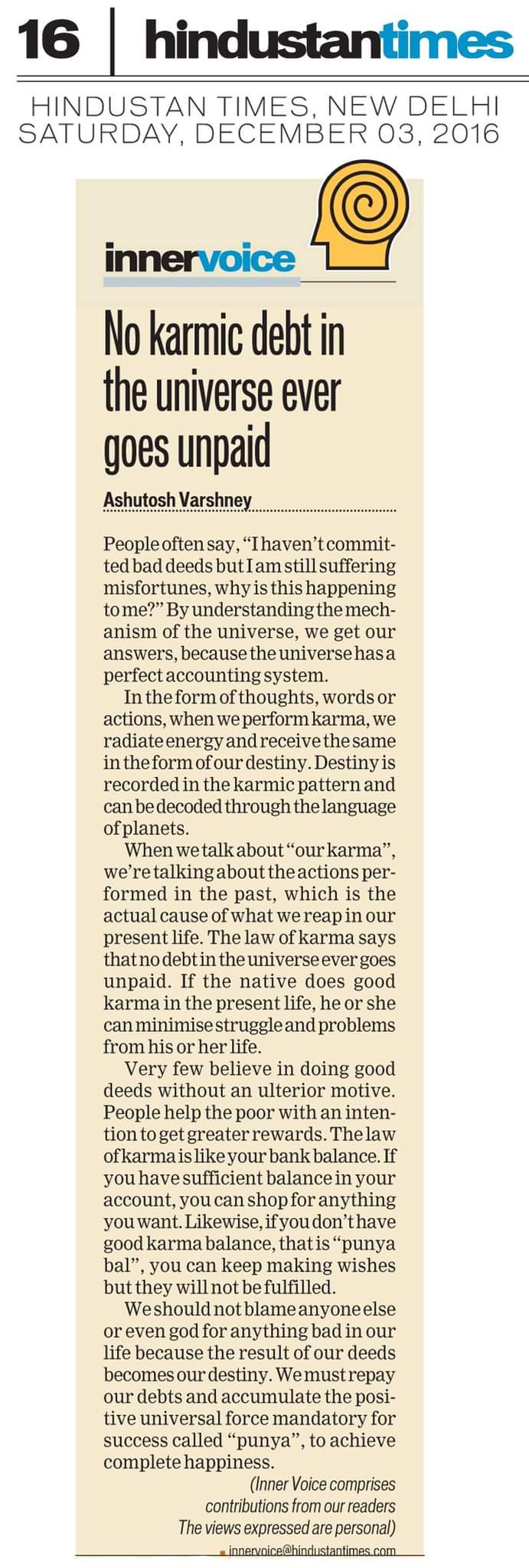 16 | hindustantimes

HINDUSTAN TIMES, NEW DELHI
SATURDAY, DECEMBER 03, 2016

innervoice

No karmic debt in the universe ever goes unpaid

Ashutosh Varshney

People often say, "I haven't committed bad deeds but I am still suffering misfortunes, why is this happening to me?" By understanding the mechanism of the universe, we get our answers, because the universe has a perfect accounting system.

In the form of thoughts, words or actions, when we perform karma, we radiate energy and receive the same in the form of our destiny. Destiny is recorded in the karmic pattern and can be decoded through the language of planets.

When we talk about "our karma", we're talking about the actions performed in the past, which is the actual cause of what we reap in our present life. The law of karma says that no debt in the universe ever goes unpaid. If the native does good karma in the present life, he or she can minimise struggle and problems from his or her life.

Very few believe in doing good deeds without an ulterior motive. People help the poor with an intention to get greater rewards. The law of karma is like your bank balance. If you have sufficient balance in your account, you can shop for anything you want. Likewise, if you don't have good karma balance, that is "punya bal", you can keep making wishes but they will not be fulfilled.

We should not blame anyone else or even god for anything bad in our life because the result of our deeds becomes our destiny. We must repay our debts and accumulate the positive universal force mandatory for success called "punya", to achieve complete happiness.

(Inner Voice comprises contributions from our readers The views expressed are personal)

innervoice@hindustantimes.com